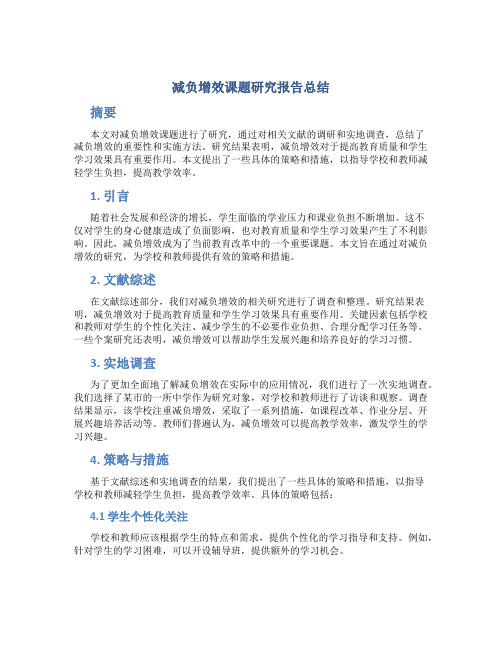 减负增效课题研究报告总结

摘要

本文对减负增效课题进行了研究，通过对相关文献的调研和实地调查，总结了减负增效的重要性和实施方法。研究结果表明，减负增效对于提高教育质量和学生学习效果具有重要作用。本文提出了一些具体的策略和措施，以指导学校和教师减轻学生负担，提高教学效率。

1. 引言

随着社会发展和经济的增长，学生面临的学业压力和课业负担不断增加。这不仅对学生的身心健康造成了负面影响，也对教育质量和学生学习效果产生了不利影响。因此，减负增效成为了当前教育改革中的一个重要课题。本文旨在通过对减负增效的研究，为学校和教师提供有效的策略和措施。

2. 文献综述

在文献综述部分，我们对减负增效的相关研究进行了调查和整理。研究结果表明，减负增效对于提高教育质量和学生学习效果具有重要作用。关键因素包括学校和教师对学生的个性化关注、减少学生的不必要作业负担、合理分配学习任务等。一些个案研究还表明，减负增效可以帮助学生发展兴趣和培养良好的学习习惯。

3. 实地调查

为了更加全面地了解减负增效在实际中的应用情况，我们进行了一次实地调查。我们选择了某市的一所中学作为研究对象，对学校和教师进行了访谈和观察。调查结果显示，该学校注重减负增效，采取了一系列措施，如课程改革、作业分层、开展兴趣培养活动等。教师们普遍认为，减负增效可以提高教学效率，激发学生的学习兴趣。

4. 策略与措施

基于文献综述和实地调查的结果，我们提出了一些具体的策略和措施，以指导学校和教师减轻学生负担，提高教学效率。具体的策略包括：

4.1 学生个性化关注

学校和教师应该根据学生的特点和需求，提供个性化的学习指导和支持。例如，针对学生的学习困难，可以开设辅导班，提供额外的学习机会。